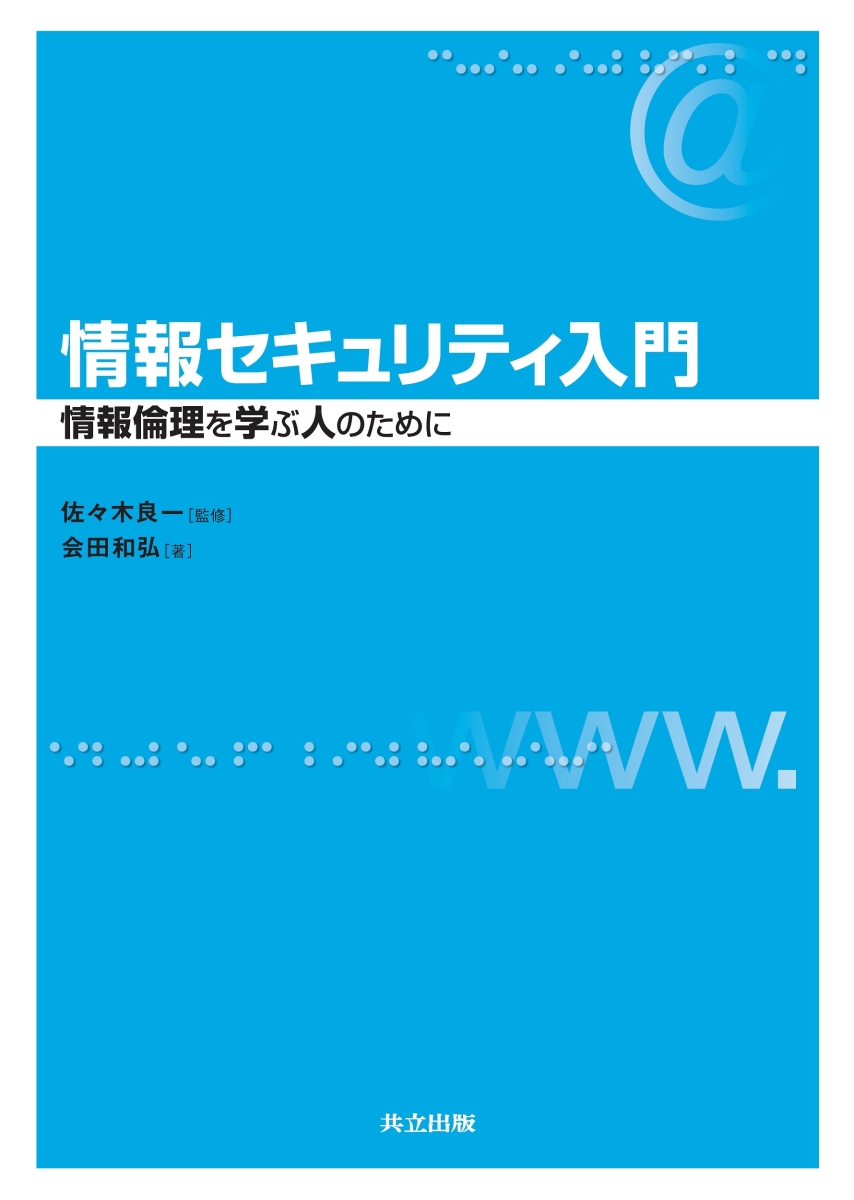 @

情報セキュリティ入門

情報倫理を学ぶ人のために

佐々木良一［監修］
会田和弘［著］

www.

共立出版